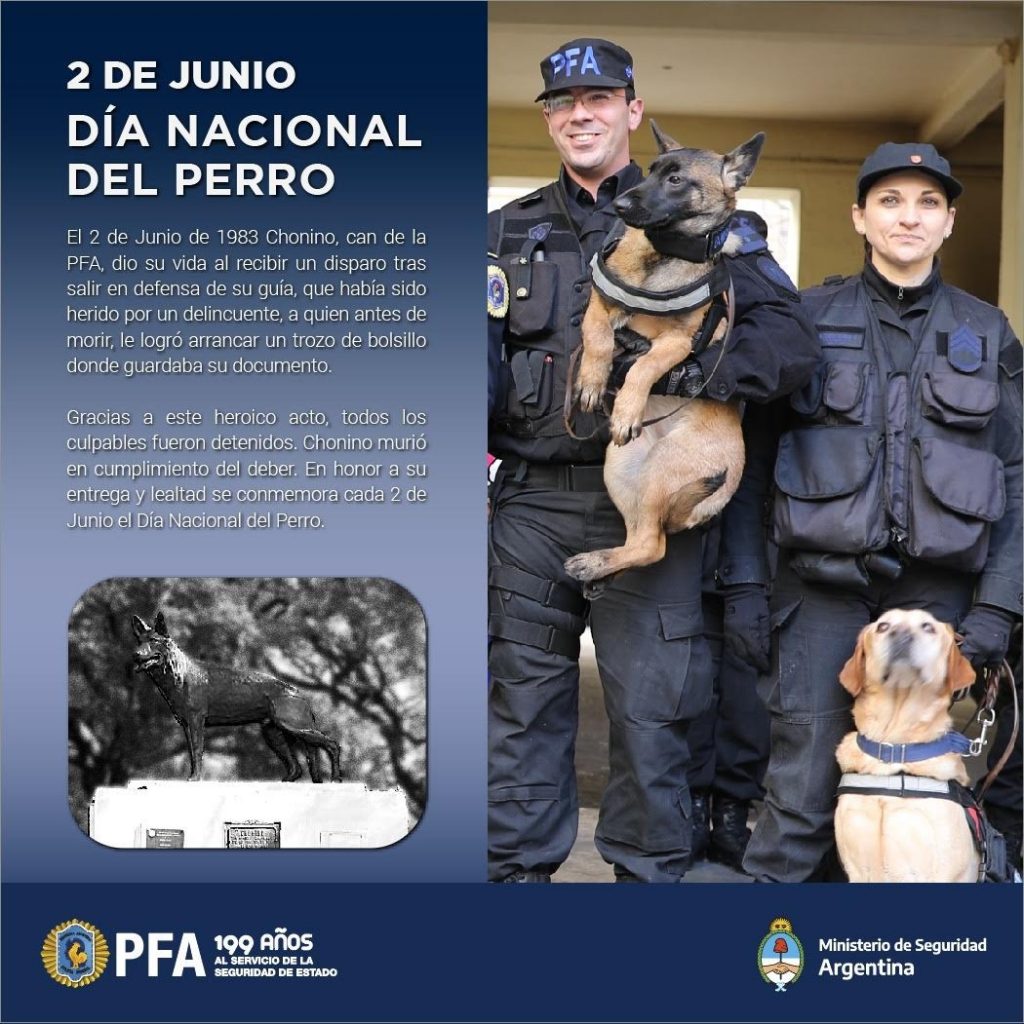 2 DE JUNIO
DÍA NACIONAL DEL PERRO

El 2 de Junio de 1983 Chonino, can de la PFA, dio su vida al recibir un disparo tras salir en defensa de su guía, que había sido herido por un delincuente, a quien antes de morir, le logró arrancar un trozo de bolsillo donde guardaba su documento.

Gracias a este heroico acto, todos los culpables fueron detenidos. Chonino murió en cumplimiento del deber. En honor a su entrega y lealtad se conmemora cada 2 de Junio el Día Nacional del Perro.

PFA

PFA 199 AÑOS AL SERVICIO DE LA SEGURIDAD DE ESTADO

Ministerio de Seguridad Argentina